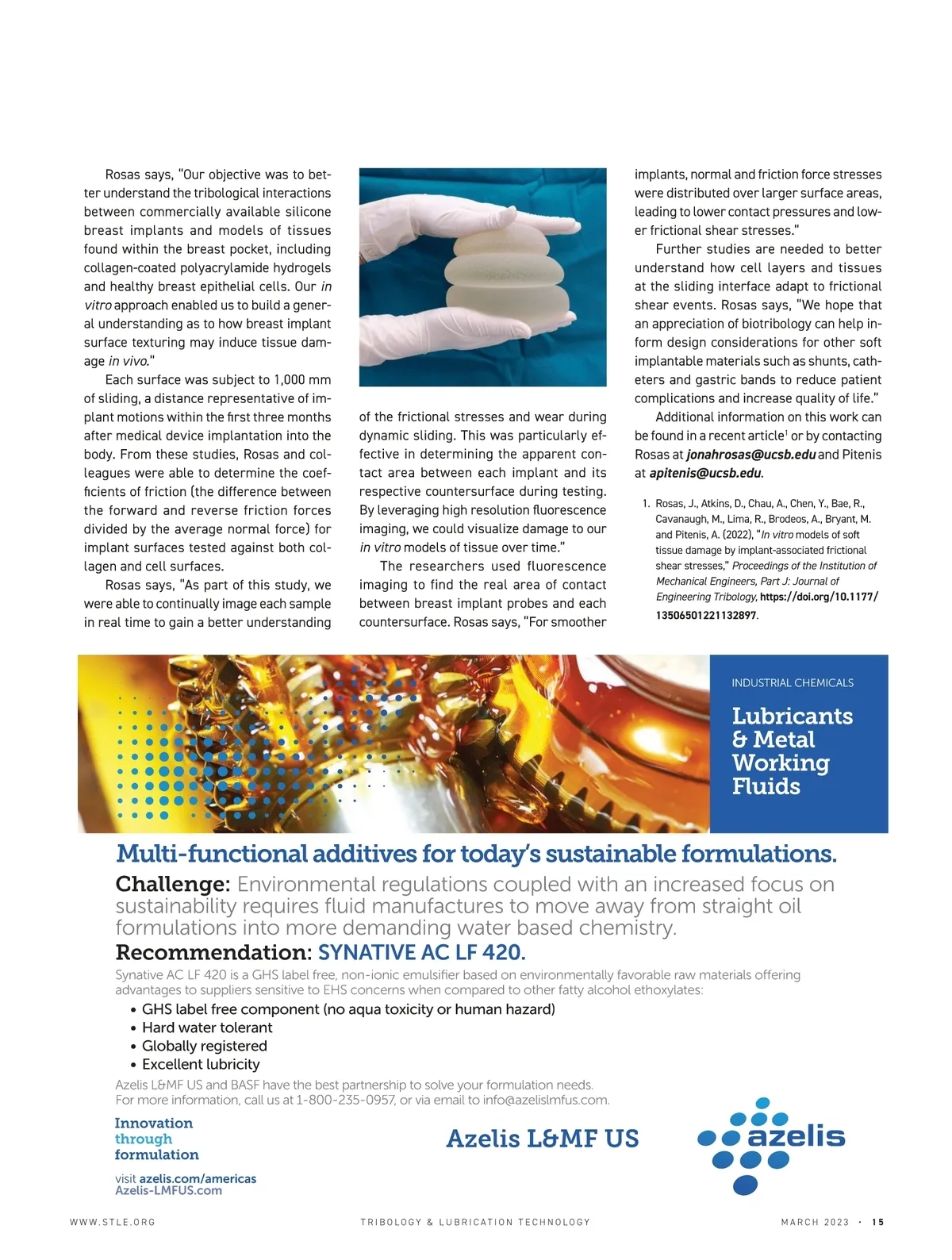 Rosas says, "Our objective was to better understand the tribological interactions between commercially available silicone breast implants and models of tissues found within the breast pocket, including collagen-coated polyacrylamide hydrogels and healthy breast epithelial cells. Our in vitro approach enabled us to build a general understanding as to how breast implant surface texturing may induce tissue damage in vivo."

Each surface was subject to 1,000 mm of sliding, a distance representative of implant motions within the first three months after medical device implantation into the body. From these studies, Rosas and colleagues were able to determine the coefficients of friction (the difference between the forward and reverse friction forces divided by the average normal force) for implant surfaces tested against both collagen and cell surfaces.

Rosas says, "As part of this study, we were able to continually image each sample in real time to gain a better understanding of the frictional stresses and wear during dynamic sliding. This was particularly effective in determining the apparent contact area between each implant and its respective countersurface during testing. By leveraging high resolution fluorescence imaging, we could visualize damage to our in vitro models of tissue over time."

The researchers used fluorescence imaging to find the real area of contact between breast implant probes and each countersurface. Rosas says, "For smoother implants, normal and friction force stresses were distributed over larger surface areas, leading to lower contact pressures and lower frictional shear stresses."

Further studies are needed to better understand how cell layers and tissues at the sliding interface adapt to frictional shear events. Rosas says, "We hope that an appreciation of biotribology can help inform design considerations for other soft implantable materials such as shunts, catheters and gastric bands to reduce patient complications and increase quality of life."

Additional information on this work can be found in a recent article$^1$ or by contacting Rosas at jonahrosas@ucsb.edu and Pitenis at apitenis@ucsb.edu.

1. Rosas, J., Atkins, D., Chau, A., Chen, Y., Bae, R., Cavanaugh, M., Lima, R., Brodeos, A., Bryant, M. and Pitenis, A. (2022), "In vitro models of soft tissue damage by implant-associated frictional shear stresses," Proceedings of the Institution of Mechanical Engineers, Part J: Journal of Engineering Tribology, https://doi.org/10.1177/13506501221132897.

INDUSTRIAL CHEMICALS

Lubricants & Metal Working Fluids

Multi-functional additives for today's sustainable formulations.

Challenge: Environmental regulations coupled with an increased focus on sustainability requires fluid manufactures to move away from straight oil formulations into more demanding water based chemistry.

Recommendation: SYNATIVE AC LF 420.

Synative AC LF 420 is a GHS label free, non-ionic emulsifier based on environmentally favorable raw materials offering advantages to suppliers sensitive to EHS concerns when compared to other fatty alcohol ethoxylates:

• GHS label free component (no aqua toxicity or human hazard)
• Hard water tolerant
• Globally registered
• Excellent lubricity

Azelis L&MF US and BASF have the best partnership to solve your formulation needs.
For more information, call us at 1-800-235-0957, or via email to info@azelislmfus.com.

Innovation through formulation

visit azelis.com/americas
Azelis-LMFUS.com

Azelis L&MF US

azelis

WWW.STLE.ORG TRIBOLOGY & LUBRICATION TECHNOLOGY MARCH 2023 · 15